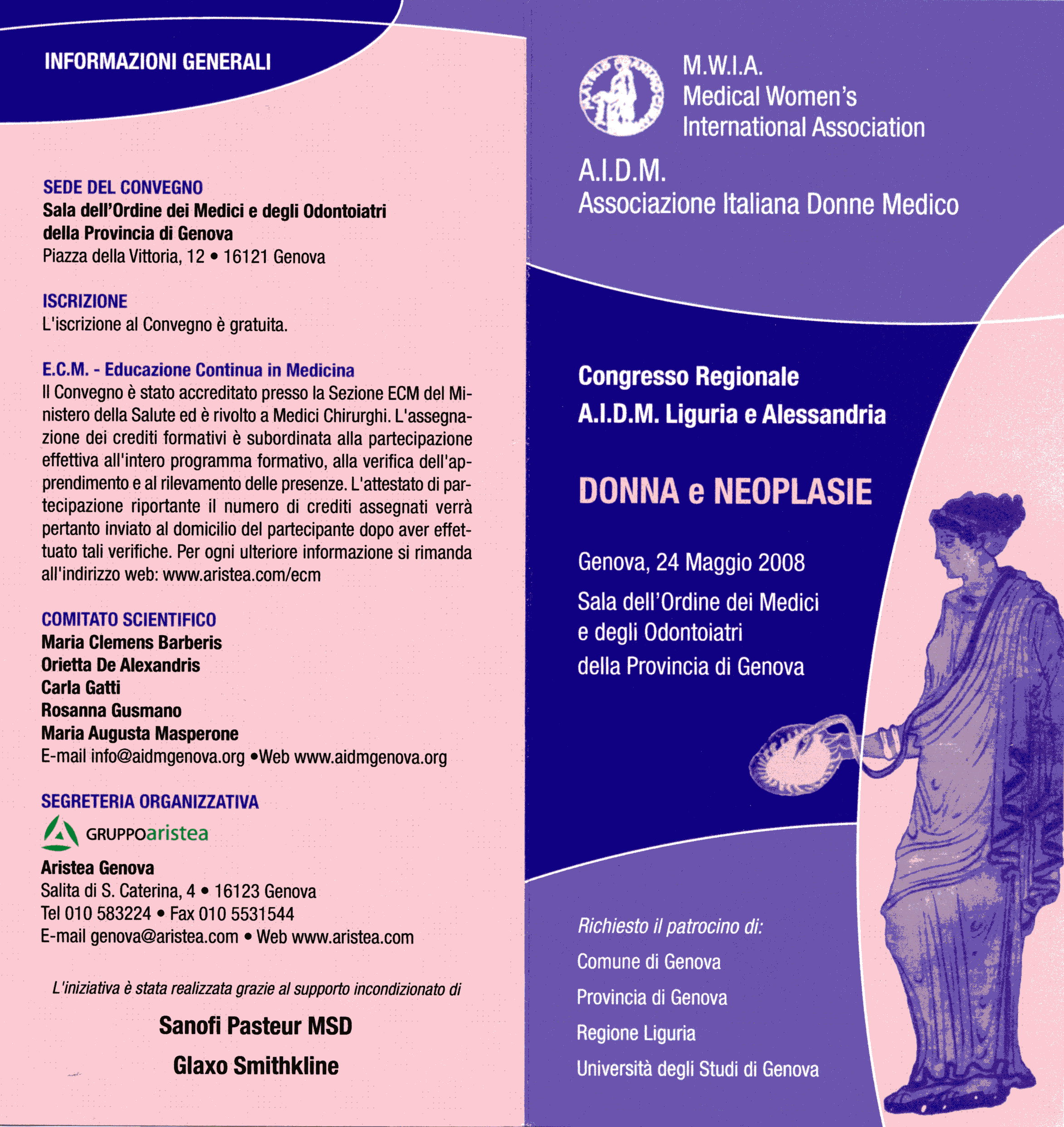 INFORMAZIONI GENERALI

SEDE DEL CONVEGNO
Sala dell'Ordine dei Medici e degli Odontoiatri della Provincia di Genova
Piazza della Vittoria, 12 • 16121 Genova

ISCRIZIONE
L'iscrizione al Convegno è gratuita.

E.C.M. - Educazione Continua in Medicina
Il Convegno è stato accreditato presso la Sezione ECM del Ministero della Salute ed è rivolto a Medici Chirurghi. L'assegnazione dei crediti formativi è subordinata alla partecipazione effettiva all'intero programma formativo, alla verifica dell'apprendimento e al rilevamento delle presenze. L'attestato di partecipazione riportante il numero di crediti assegnati verrà pertanto inviato al domicilio del partecipante dopo aver effettuato tali verifiche. Per ogni ulteriore informazione si rimanda all'indirizzo web: www.aristea.com/ecm

COMITATO SCIENTIFICO
Maria Clemens Barberis
Orietta De Alexandris
Carla Gatti
Rosanna Gusmano
Maria Augusta Masperone
E-mail info@aidmgenova.org •Web www.aidmgenova.org

SEGRETERIA ORGANIZZATIVA
GRUPPOaristea
Aristea Genova
Salita di S. Caterina, 4 • 16123 Genova
Tel 010 583224 • Fax 010 5531544
E-mail genova@aristea.com • Web www.aristea.com

L'iniziativa è stata realizzata grazie al supporto incondizionato di

Sanofi Pasteur MSD
Glaxo Smithkline

M.W.I.A.
Medical Women's International Association

A.I.D.M.
Associazione Italiana Donne Medico

Congresso Regionale
A.I.D.M. Liguria e Alessandria

DONNA e NEOPLASIE

Genova, 24 Maggio 2008
Sala dell'Ordine dei Medici e degli Odontoiatri della Provincia di Genova

Richiesto il patrocino di:
Comune di Genova
Provincia di Genova
Regione Liguria
Università degli Studi di Genova